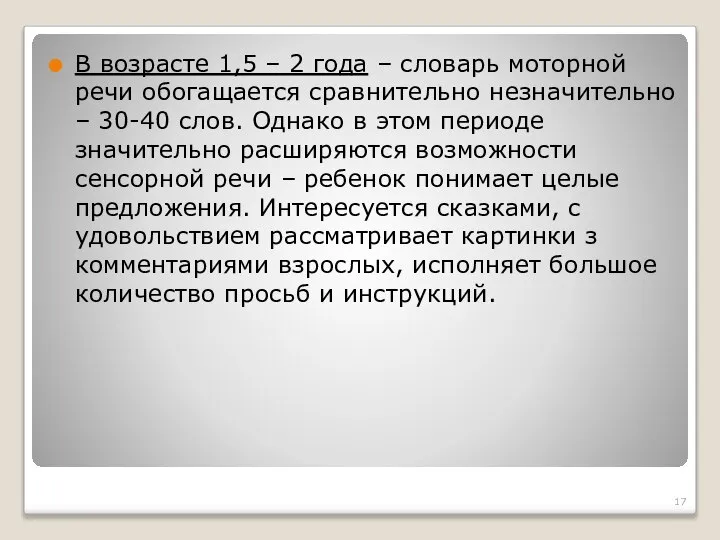 В возрасте 1,5 – 2 года – словарь моторной речи обогащается сравнительно незначительно – 30-40 слов. Однако в этом периоде значительно расширяются возможности сенсорной речи – ребенок понимает целые предложения. Интересуется сказками, с удовольствием рассматривает картинки з комментариями взрослых, исполняет большое количество просьб и инструкций.

17